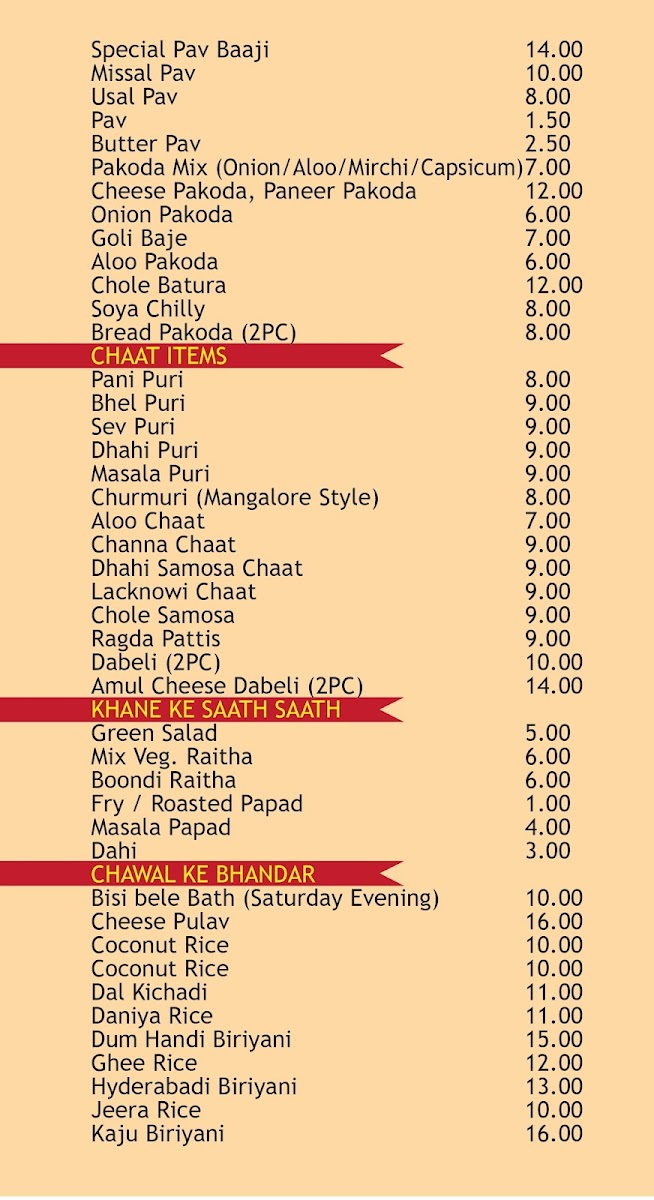 | | |
|---|---|
| Special Pav Baaji | 14.00 |
| Missal Pav | 10.00 |
| Usal Pav | 8.00 |
| Pav | 1.50 |
| Butter Pav | 2.50 |
| Pakoda Mix (Onion/Aloo/Mirchi/Capsicum) | 7.00 |
| Cheese Pakoda, Paneer Pakoda | 12.00 |
| Onion Pakoda | 6.00 |
| Goli Baje | 7.00 |
| Aloo Pakoda | 6.00 |
| Chole Batura | 12.00 |
| Soya Chilly | 8.00 |
| Bread Pakoda (2PC) | 8.00 |

CHAAT ITEMS

| | |
|---|---|
| Pani Puri | 8.00 |
| Bhel Puri | 9.00 |
| Sev Puri | 9.00 |
| Dhahi Puri | 9.00 |
| Masala Puri | 9.00 |
| Churmuri (Mangalore Style) | 8.00 |
| Aloo Chaat | 7.00 |
| Channa Chaat | 9.00 |
| Dhahi Samosa Chaat | 9.00 |
| Lacknowi Chaat | 9.00 |
| Chole Samosa | 9.00 |
| Ragda Pattis | 9.00 |
| Dabeli (2PC) | 10.00 |
| Amul Cheese Dabeli (2PC) | 14.00 |

KHANE KE SAATH SAATH

| | |
|---|---|
| Green Salad | 5.00 |
| Mix Veg. Raitha | 6.00 |
| Boondi Raitha | 6.00 |
| Fry / Roasted Papad | 1.00 |
| Masala Papad | 4.00 |
| Dahi | 3.00 |

CHAWAL KE BHANDAR

| | |
|---|---|
| Bisi bele Bath (Saturday Evening) | 10.00 |
| Cheese Pulav | 16.00 |
| Coconut Rice | 10.00 |
| Coconut Rice | 10.00 |
| Dal Kichadi | 11.00 |
| Daniya Rice | 11.00 |
| Dum Handi Biriyani | 15.00 |
| Ghee Rice | 12.00 |
| Hyderabadi Biriyani | 13.00 |
| Jeera Rice | 10.00 |
| Kaju Biriyani | 16.00 |